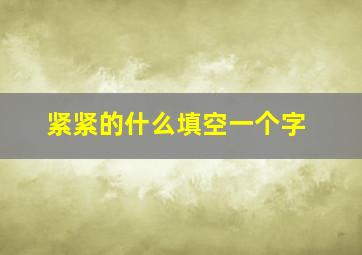 紧紧的什么填空一个字